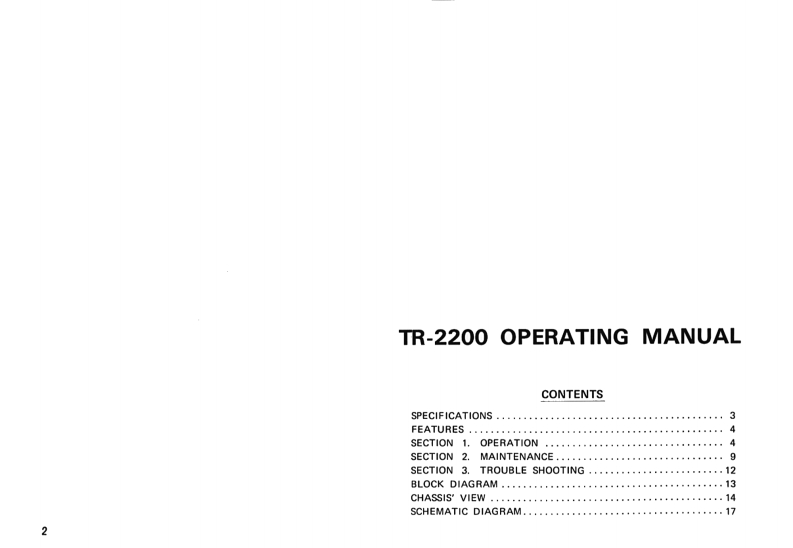 TR-2200 OPERATING MANUAL

CONTENTS

SPECIFICATIONS 3
FEATURES 4
SECTION 1. OPERATION 4
SECTION 2. MAINTENANCE 9
SECTION 3. TROUBLE SHOOTING 12
BLOCK DIAGRAM 13
CHASSIS' VIEW 14
SCHEMATIC DIAGRAM 17

2